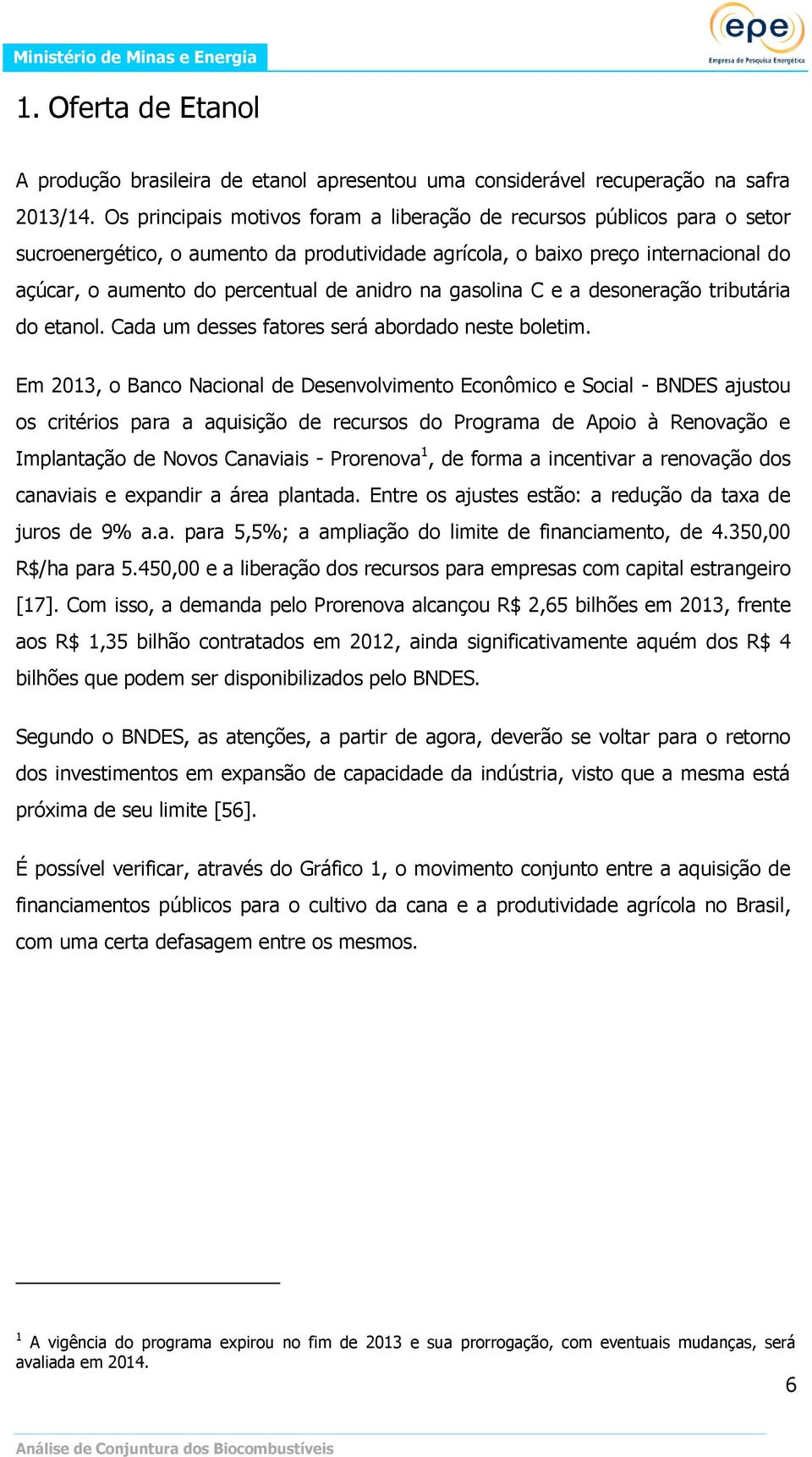 Ministério de Minas e Energia

epe
Empresa de Pesquisa Energética

1. Oferta de Etanol

A produção brasileira de etanol apresentou uma considerável recuperação na safra 2013/14. Os principais motivos foram a liberação de recursos públicos para o setor sucroenergético, o aumento da produtividade agrícola, o baixo preço internacional do açúcar, o aumento do percentual de anidro na gasolina C e a desoneração tributária do etanol. Cada um desses fatores será abordado neste boletim.

Em 2013, o Banco Nacional de Desenvolvimento Econômico e Social - BNDES ajustou os critérios para a aquisição de recursos do Programa de Apoio à Renovação e Implantação de Novos Canaviais - Prorenova$^1$, de forma a incentivar a renovação dos canaviais e expandir a área plantada. Entre os ajustes estão: a redução da taxa de juros de 9% a.a. para 5,5%; a ampliação do limite de financiamento, de 4.350,00 R$/ha para 5.450,00 e a liberação dos recursos para empresas com capital estrangeiro [17]. Com isso, a demanda pelo Prorenova alcançou R$ 2,65 bilhões em 2013, frente aos R$ 1,35 bilhão contratados em 2012, ainda significativamente aquém dos R$ 4 bilhões que podem ser disponibilizados pelo BNDES.

Segundo o BNDES, as atenções, a partir de agora, deverão se voltar para o retorno dos investimentos em expansão de capacidade da indústria, visto que a mesma está próxima de seu limite [56].

É possível verificar, através do Gráfico 1, o movimento conjunto entre a aquisição de financiamentos públicos para o cultivo da cana e a produtividade agrícola no Brasil, com uma certa defasagem entre os mesmos.

$^1$ A vigência do programa expirou no fim de 2013 e sua prorrogação, com eventuais mudanças, será avaliada em 2014.

6

Análise de Conjuntura dos Biocombustíveis